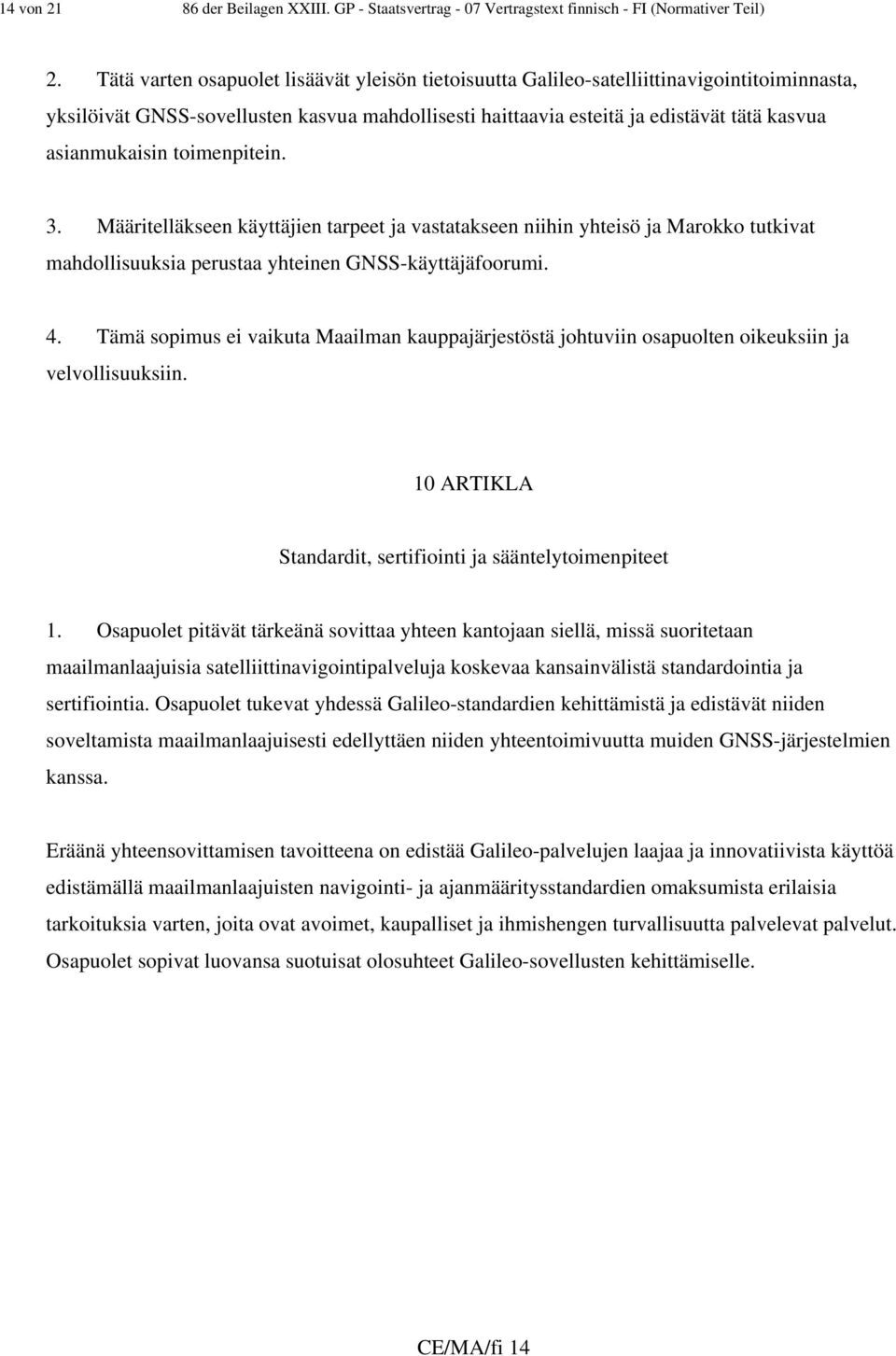 14 von 21    86 der Beilagen XXIII. GP - Staatsvertrag - 07 Vertragstext finnisch - FI (Normativer Teil)

2. Tätä varten osapuolet lisäävät yleisön tietoisuutta Galileo-satelliittinavigointitoiminnasta, yksilöivät GNSS-sovellusten kasvua mahdollisesti haittaavia esteitä ja edistävät tätä kasvua asianmukaisin toimenpitein.

3. Määritelläkseen käyttäjien tarpeet ja vastatakseen niihin yhteisö ja Marokko tutkivat mahdollisuuksia perustaa yhteinen GNSS-käyttäjäfoorumi.

4. Tämä sopimus ei vaikuta Maailman kauppajärjestöstä johtuviin osapuolten oikeuksiin ja velvollisuuksiin.

10 ARTIKLA

Standardit, sertifiointi ja sääntelytoimenpiteet

1. Osapuolet pitävät tärkeänä sovittaa yhteen kantojaan siellä, missä suoritetaan maailmanlaajuisia satelliittinavigointipalveluja koskevaa kansainvälistä standardointia ja sertifiointia. Osapuolet tukevat yhdessä Galileo-standardien kehittämistä ja edistävät niiden soveltamista maailmanlaajuisesti edellyttäen niiden yhteentoimivuutta muiden GNSS-järjestelmien kanssa.

Eräänä yhteensovittamisen tavoitteena on edistää Galileo-palvelujen laajaa ja innovatiivista käyttöä edistämällä maailmanlaajuisten navigointi- ja ajanmääritysstandardien omaksumista erilaisia tarkoituksia varten, joita ovat avoimet, kaupalliset ja ihmishengen turvallisuutta palvelevat palvelut. Osapuolet sopivat luovansa suotuisat olosuhteet Galileo-sovellusten kehittämiselle.

CE/MA/fi 14